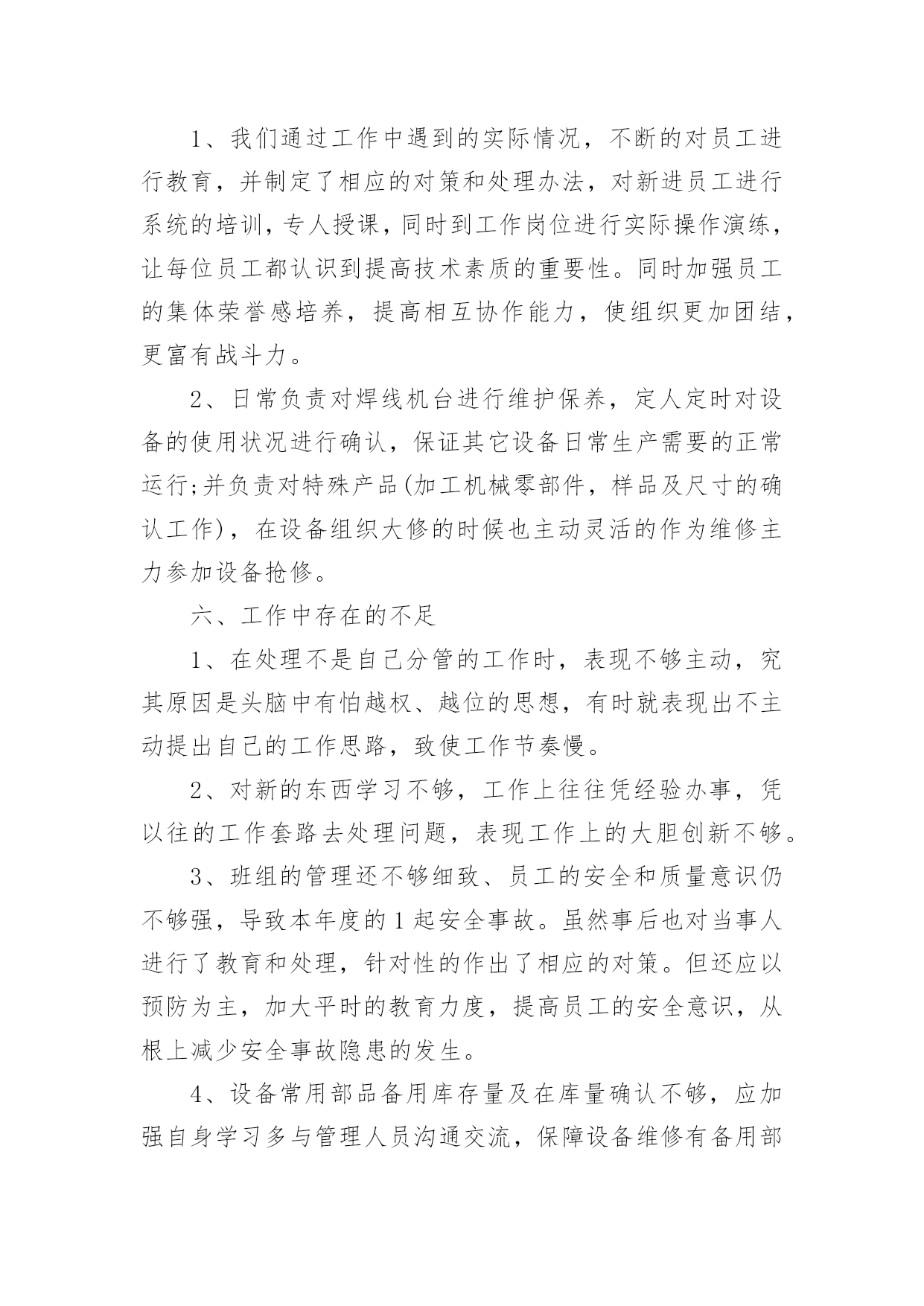 1、我们通过工作中遇到的实际情况，不断的对员工进行教育，并制定了相应的对策和处理办法，对新进员工进行系统的培训，专人授课，同时到工作岗位进行实际操作演练，让每位员工都认识到提高技术素质的重要性。同时加强员工的集体荣誉感培养，提高相互协作能力，使组织更加团结，更富有战斗力。

2、日常负责对焊线机台进行维护保养，定人定时对设备的使用状况进行确认，保证其它设备日常生产需要的正常运行;并负责对特殊产品(加工机械零部件，样品及尺寸的确认工作)，在设备组织大修的时候也主动灵活的作为维修主力参加设备抢修。

六、工作中存在的不足

1、在处理不是自己分管的工作时，表现不够主动，究其原因是头脑中有怕越权、越位的思想，有时就表现出不主动提出自己的工作思路，致使工作节奏慢。

2、对新的东西学习不够，工作上往往凭经验办事，凭以往的工作套路去处理问题，表现工作上的大胆创新不够。

3、班组的管理还不够细致、员工的安全和质量意识仍不够强，导致本年度的1起安全事故。虽然事后也对当事人进行了教育和处理，针对性的作出了相应的对策。但还应以预防为主，加大平时的教育力度，提高员工的安全意识，从根上减少安全事故隐患的发生。

4、设备常用部品备用库存量及在库量确认不够，应加强自身学习多与管理人员沟通交流，保障设备维修有备用部